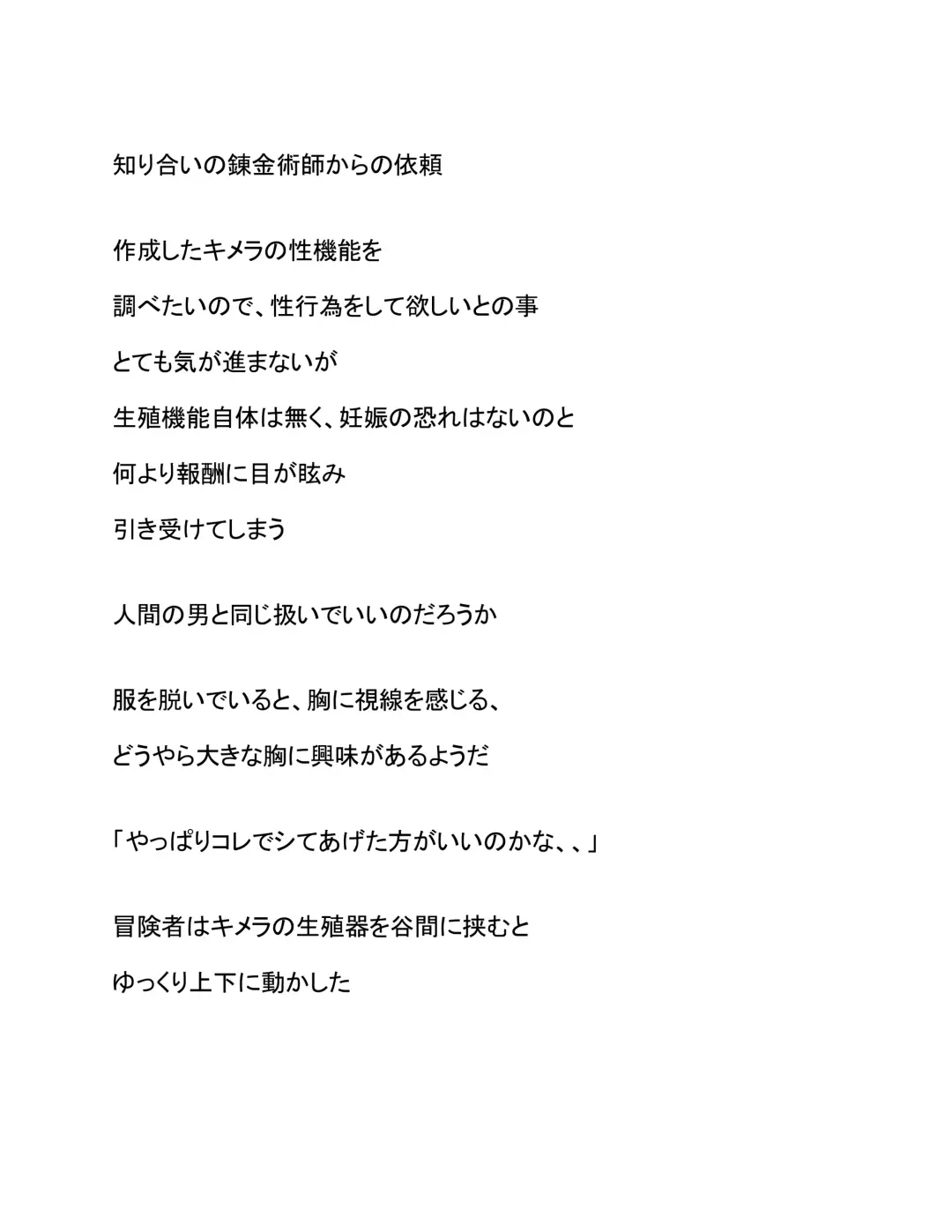 知り合いの錬金術師からの依頼

作成したキメラの性機能を
調べたいので、性行為をして欲しいとの事
とても気が進まないが
生殖機能自体は無く、妊娠の恐れはないのと
何より報酬に目が眩み
引き受けてしまう

人間の男と同じ扱いでいいのだろうか

服を脱いでいると、胸に視線を感じる、
どうやら大きな胸に興味があるようだ

「やっぱりコレでシてあげた方がいいのかな、、」

冒険者はキメラの生殖器を谷間に挟むと
ゆっくり上下に動かした